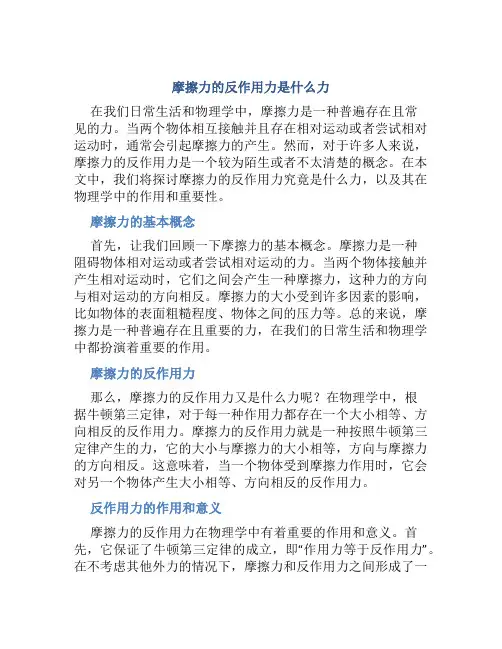 摩擦力的反作用力是什么力

在我们日常生活和物理学中，摩擦力是一种普遍存在且常见的力。当两个物体相互接触并且存在相对运动或者尝试相对运动时，通常会引起摩擦力的产生。然而，对于许多人来说，摩擦力的反作用力是一个较为陌生或者不太清楚的概念。在本文中，我们将探讨摩擦力的反作用力究竟是什么力，以及其在物理学中的作用和重要性。

摩擦力的基本概念

首先，让我们回顾一下摩擦力的基本概念。摩擦力是一种阻碍物体相对运动或者尝试相对运动的力。当两个物体接触并产生相对运动时，它们之间会产生一种摩擦力，这种力的方向与相对运动的方向相反。摩擦力的大小受到许多因素的影响，比如物体的表面粗糙程度、物体之间的压力等。总的来说，摩擦力是一种普遍存在且重要的力，在我们的日常生活和物理学中都扮演着重要的作用。

摩擦力的反作用力

那么，摩擦力的反作用力又是什么力呢？在物理学中，根据牛顿第三定律，对于每一种作用力都存在一个大小相等、方向相反的反作用力。摩擦力的反作用力就是一种按照牛顿第三定律产生的力，它的大小与摩擦力的大小相等，方向与摩擦力的方向相反。这意味着，当一个物体受到摩擦力作用时，它会对另一个物体产生大小相等、方向相反的反作用力。

反作用力的作用和意义

摩擦力的反作用力在物理学中有着重要的作用和意义。首先，它保证了牛顿第三定律的成立，即“作用力等于反作用力”。在不考虑其他外力的情况下，摩擦力和反作用力之间形成了一